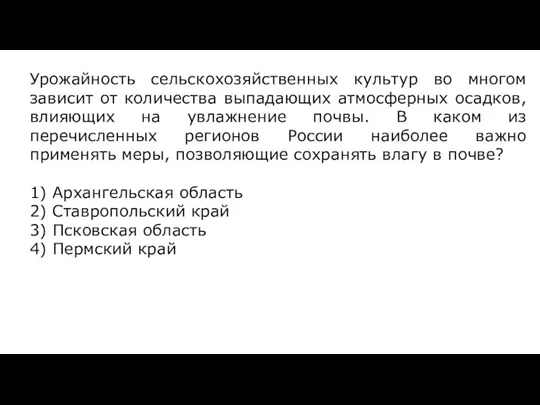 Урожайность сельскохозяйственных культур во многом зависит от количества выпадающих атмосферных осадков, влияющих на увлажнение почвы. В каком из перечисленных регионов России наиболее важно применять меры, позволяющие сохранять влагу в почве?

1) Архангельская область
2) Ставропольский край
3) Псковская область
4) Пермский край